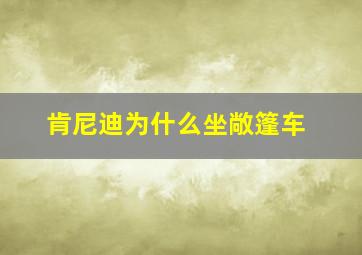 肯尼迪为什么坐敞篷车